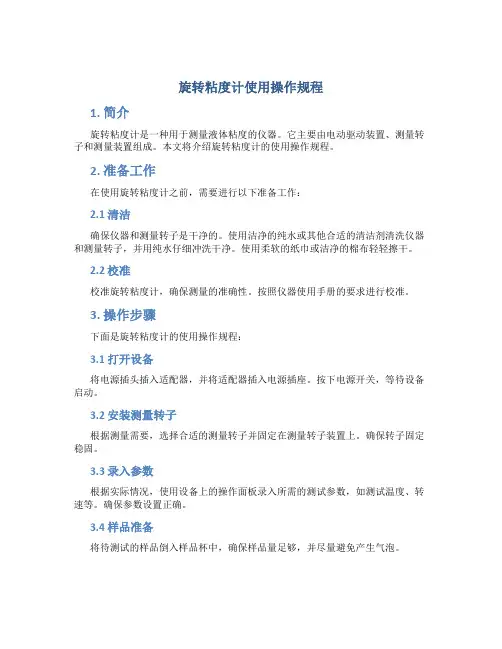 旋转粘度计使用操作规程

1. 简介

旋转粘度计是一种用于测量液体粘度的仪器。它主要由电动驱动装置、测量转子和测量装置组成。本文将介绍旋转粘度计的使用操作规程。

2. 准备工作

在使用旋转粘度计之前，需要进行以下准备工作：

2.1 清洁

确保仪器和测量转子是干净的。使用洁净的纯水或其他合适的清洁剂清洗仪器和测量转子，并用纯水仔细冲洗干净。使用柔软的纸巾或洁净的棉布轻轻擦干。

2.2 校准

校准旋转粘度计，确保测量的准确性。按照仪器使用手册的要求进行校准。

3. 操作步骤

下面是旋转粘度计的使用操作规程：

3.1 打开设备

将电源插头插入适配器，并将适配器插入电源插座。按下电源开关，等待设备启动。

3.2 安装测量转子

根据测量需要，选择合适的测量转子并固定在测量转子装置上。确保转子固定稳固。

3.3 录入参数

根据实际情况，使用设备上的操作面板录入所需的测试参数，如测试温度、转速等。确保参数设置正确。

3.4 样品准备

将待测试的样品倒入样品杯中，确保样品量足够，并尽量避免产生气泡。